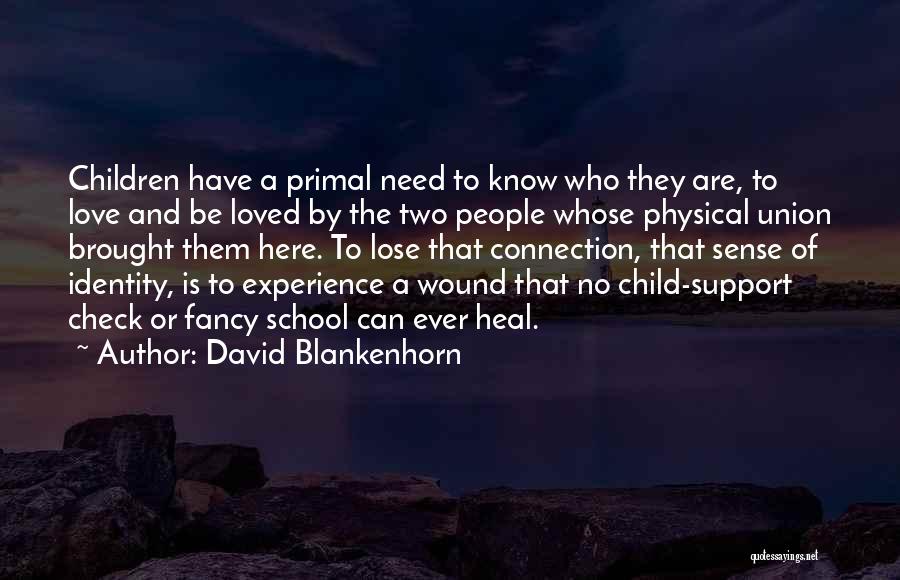 Children have a primal need to know who they are, to love and be loved by the two people whose physical union brought them here. To lose that connection, that sense of identity, is to experience a wound that no child-support check or fancy school can ever heal.

~ Author: David Blankenhorn

quotessayings.net